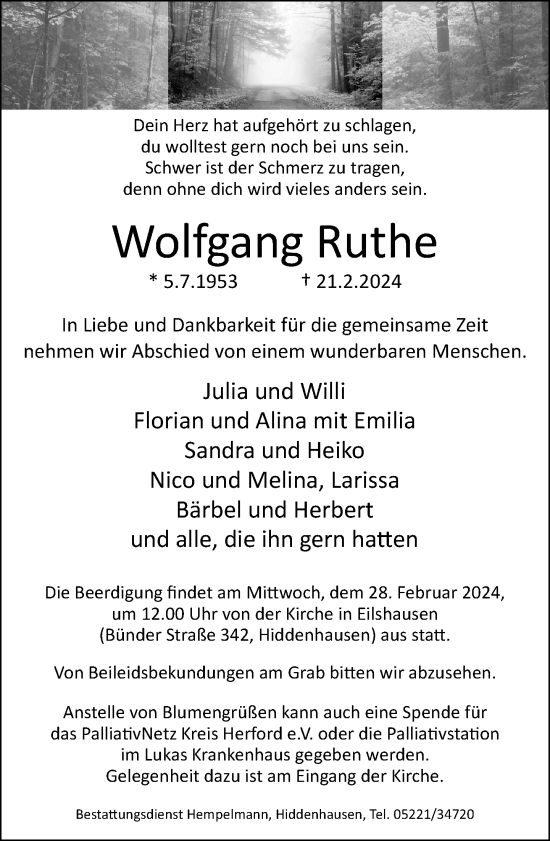 Dein Herz hat aufgehört zu schlagen,
du wolltest gern noch bei uns sein.
Schwer ist der Schmerz zu tragen,
denn ohne dich wird vieles anders sein.

Wolfgang Ruthe

* 5.7.1953 † 21.2.2024

In Liebe und Dankbarkeit für die gemeinsame Zeit nehmen wir Abschied von einem wunderbaren Menschen.

Julia und Willi
Florian und Alina mit Emilia
Sandra und Heiko
Nico und Melina, Larissa
Bärbel und Herbert
und alle, die ihn gern hatten

Die Beerdigung findet am Mittwoch, dem 28. Februar 2024, um 12.00 Uhr von der Kirche in Eilshausen (Bünder Straße 342, Hiddenhausen) aus statt.

Von Beileidsbekundungen am Grab bitten wir abzusehen.

Anstelle von Blumengrüßen kann auch eine Spende für das PalliativNetz Kreis Herford e.V. oder die Palliativstation im Lukas Krankenhaus gegeben werden. Gelegenheit dazu ist am Eingang der Kirche.

Bestattungsdienst Hempelmann, Hiddenhausen, Tel. 05221/34720